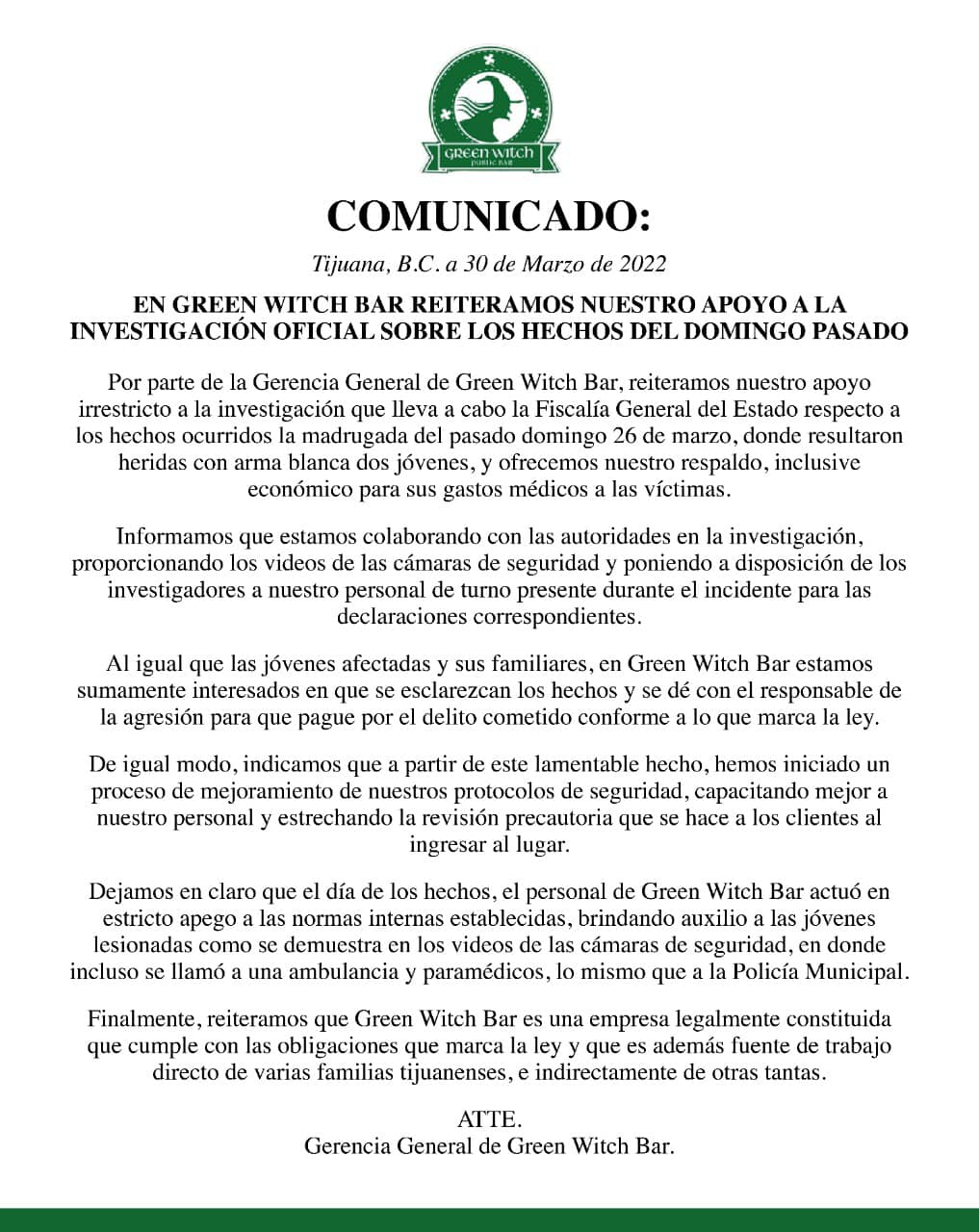 GREEN WITCH
PUBLIC BAR

COMUNICADO:

Tijuana, B.C. a 30 de Marzo de 2022

EN GREEN WITCH BAR REITERAMOS NUESTRO APOYO A LA INVESTIGACIÓN OFICIAL SOBRE LOS HECHOS DEL DOMINGO PASADO

Por parte de la Gerencia General de Green Witch Bar, reiteramos nuestro apoyo irrestricto a la investigación que lleva a cabo la Fiscalía General del Estado respecto a los hechos ocurridos la madrugada del pasado domingo 26 de marzo, donde resultaron heridas con arma blanca dos jóvenes, y ofrecemos nuestro respaldo, inclusive económico para sus gastos médicos a las víctimas.

Informamos que estamos colaborando con las autoridades en la investigación, proporcionando los videos de las cámaras de seguridad y poniendo a disposición de los investigadores a nuestro personal de turno presente durante el incidente para las declaraciones correspondientes.

Al igual que las jóvenes afectadas y sus familiares, en Green Witch Bar estamos sumamente interesados en que se esclarezcan los hechos y se dé con el responsable de la agresión para que pague por el delito cometido conforme a lo que marca la ley.

De igual modo, indicamos que a partir de este lamentable hecho, hemos iniciado un proceso de mejoramiento de nuestros protocolos de seguridad, capacitando mejor a nuestro personal y estrechando la revisión precautoria que se hace a los clientes al ingresar al lugar.

Dejamos en claro que el día de los hechos, el personal de Green Witch Bar actuó en estricto apego a las normas internas establecidas, brindando auxilio a las jóvenes lesionadas como se demuestra en los videos de las cámaras de seguridad, en donde incluso se llamó a una ambulancia y paramédicos, lo mismo que a la Policía Municipal.

Finalmente, reiteramos que Green Witch Bar es una empresa legalmente constituida que cumple con las obligaciones que marca la ley y que es además fuente de trabajo directo de varias familias tijuanenses, e indirectamente de otras tantas.

ATTE.
Gerencia General de Green Witch Bar.